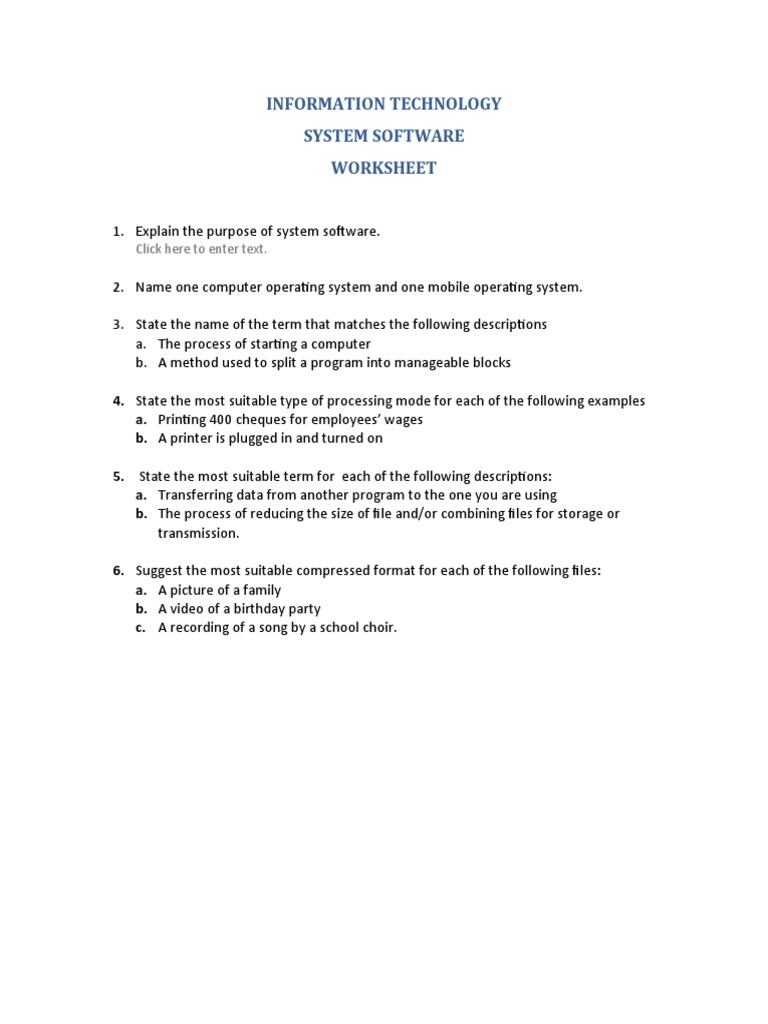 INFORMATION TECHNOLOGY
SYSTEM SOFTWARE
WORKSHEET

1. Explain the purpose of system software.
Click here to enter text.

2. Name one computer operating system and one mobile operating system.

3. State the name of the term that matches the following descriptions
a. The process of starting a computer
b. A method used to split a program into manageable blocks

4. State the most suitable type of processing mode for each of the following examples
a. Printing 400 cheques for employees' wages
b. A printer is plugged in and turned on

5. State the most suitable term for each of the following descriptions:
a. Transferring data from another program to the one you are using
b. The process of reducing the size of file and/or combining files for storage or transmission.

6. Suggest the most suitable compressed format for each of the following files:
a. A picture of a family
b. A video of a birthday party
c. A recording of a song by a school choir.